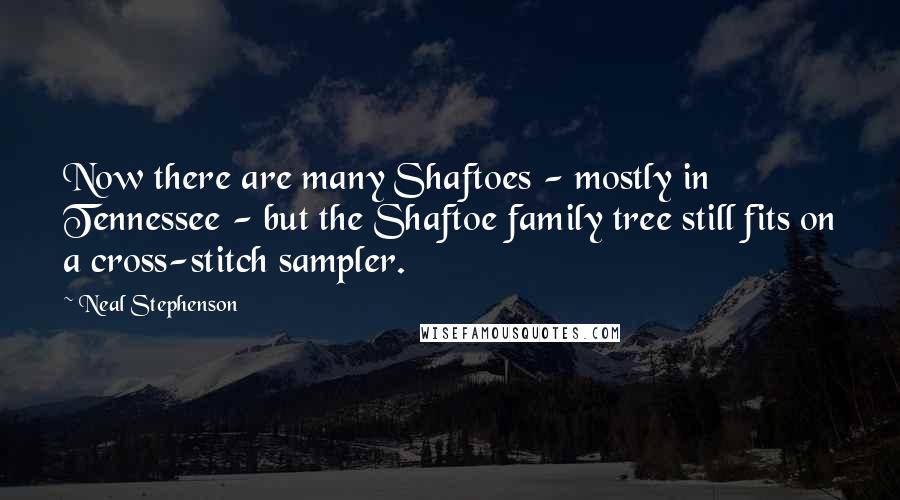 Now there are many Shaftoes - mostly in Tennessee - but the Shaftoe family tree still fits on a cross-stitch sampler.

~ Neal Stephenson

WISEFAMOUSQUOTES.COM